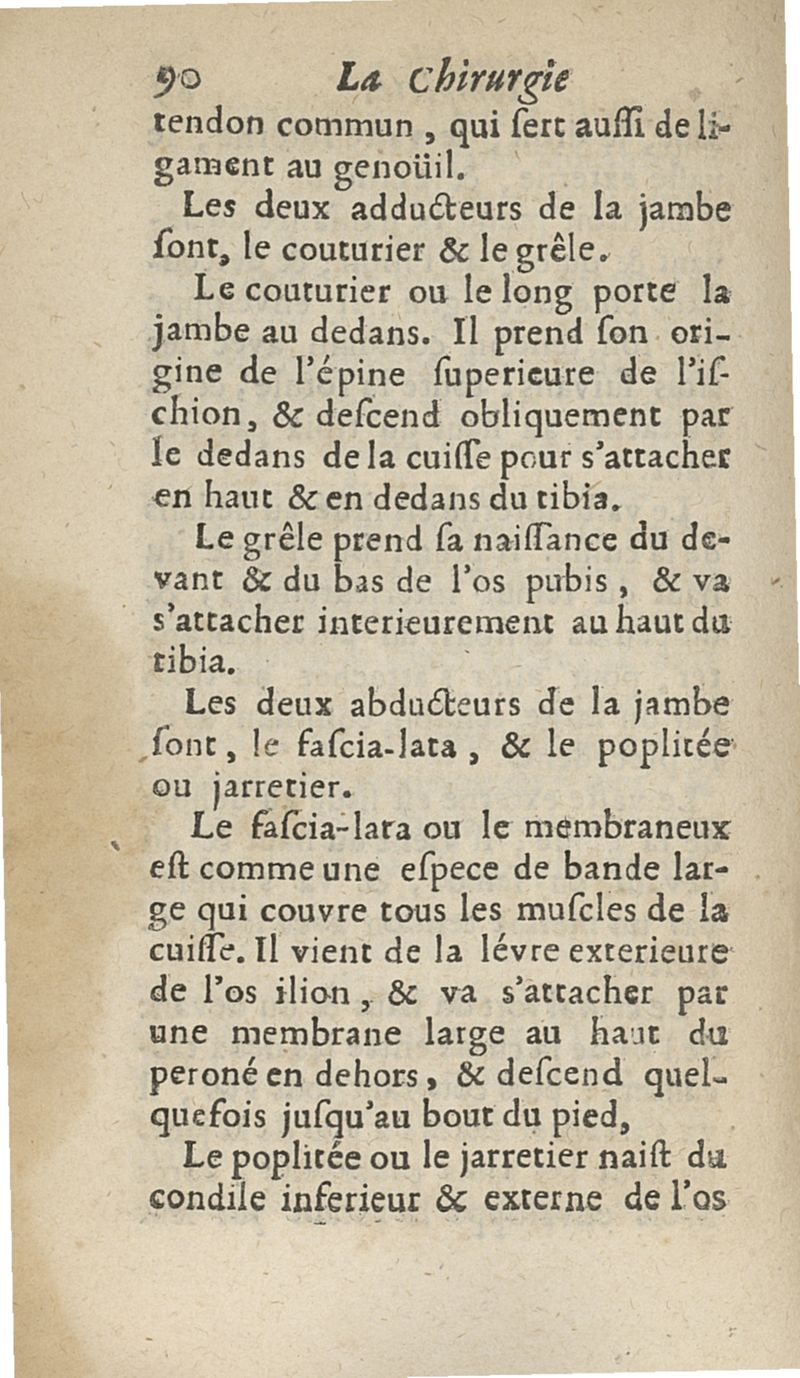 90 La Chirurgie

tendon commun, qui ſert auſſi de ligament au genoüil.

Les deux adducteurs de la jambe ſont, le couturier & le grêle.

Le couturier ou le long porte la jambe au dedans. Il prend ſon origine de l'épine ſuperieure de l'iſchion, & deſcend obliquement par le dedans de la cuiſſe pour s'attacher en haut & en dedans du tibia.

Le grêle prend ſa naiſſance du devant & du bas de l'os pubis, & va s'attacher interieurement au haut du tibia.

Les deux abducteurs de la jambe ſont, le faſcia-lata, & le poplitée ou jarretier.

Le faſcia-lata ou le membraneux eſt comme une eſpece de bande large qui couvre tous les muſcles de la cuiſſe. Il vient de la lévre exterieure de l'os ilion, & va s'attacher par une membrane large au haut du peroné en dehors, & deſcend quelquefois juſqu'au bout du pied,

Le poplitée ou le jarretier naiſt du condile inferieur & externe de l'os